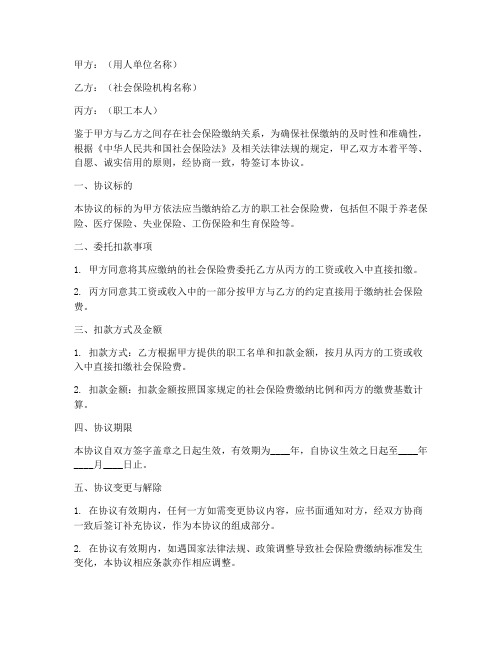 甲方：（用人单位名称）

乙方：（社会保险机构名称）

丙方：（职工本人）

鉴于甲方与乙方之间存在社会保险缴纳关系，为确保社保缴纳的及时性和准确性，根据《中华人民共和国社会保险法》及相关法律法规的规定，甲乙双方本着平等、自愿、诚实信用的原则，经协商一致，特签订本协议。

一、协议标的

本协议的标的为甲方依法应当缴纳给乙方的职工社会保险费，包括但不限于养老保险、医疗保险、失业保险、工伤保险和生育保险等。

二、委托扣款事项

1. 甲方同意将其应缴纳的社会保险费委托乙方从丙方的工资或收入中直接扣缴。

2. 丙方同意其工资或收入中的一部分按甲方与乙方的约定直接用于缴纳社会保险费。

三、扣款方式及金额

1. 扣款方式：乙方根据甲方提供的职工名单和扣款金额，按月从丙方的工资或收入中直接扣缴社会保险费。

2. 扣款金额：扣款金额按照国家规定的社会保险费缴纳比例和丙方的缴费基数计算。

四、协议期限

本协议自双方签字盖章之日起生效，有效期为____年，自协议生效之日起至____年____月____日止。

五、协议变更与解除

1. 在协议有效期内，任何一方如需变更协议内容，应书面通知对方，经双方协商一致后签订补充协议，作为本协议的组成部分。

2. 在协议有效期内，如遇国家法律法规、政策调整导致社会保险费缴纳标准发生变化，本协议相应条款亦作相应调整。